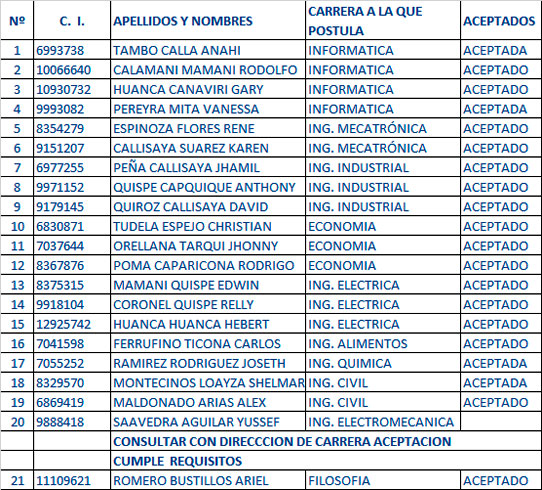 | Nº | C. I. | APELLIDOS Y NOMBRES | CARRERA A LA QUE POSTULA | ACEPTADOS |
|---|---|---|---|---|
| 1 | 6993738 | TAMBO CALLA ANAHI | INFORMATICA | ACEPTADA |
| 2 | 10066640 | CALAMANI MAMANI RODOLFO | INFORMATICA | ACEPTADO |
| 3 | 10930732 | HUANCA CANAVIRI GARY | INFORMATICA | ACEPTADO |
| 4 | 9993082 | PEREYRA MITA VANESSA | INFORMATICA | ACEPTADA |
| 5 | 8354279 | ESPINOZA FLORES RENE | ING. MECATRÓNICA | ACEPTADO |
| 6 | 9151207 | CALLISAYA SUAREZ KAREN | ING. MECATRÓNICA | ACEPTADO |
| 7 | 6977255 | PEÑA CALLISAYA JHAMIL | ING. INDUSTRIAL | ACEPTADO |
| 8 | 9971152 | QUISPE CAPQUIQUE ANTHONY | ING. INDUSTRIAL | ACEPTADO |
| 9 | 9179145 | QUIROZ CALLISAYA DAVID | ING. INDUSTRIAL | ACEPTADO |
| 10 | 6830871 | TUDELA ESPEJO CHRISTIAN | ECONOMIA | ACEPTADO |
| 11 | 7037644 | ORELLANA TARQUI JHONNY | ECONOMIA | ACEPTADO |
| 12 | 8367876 | POMA CAPARICONA RODRIGO | ECONOMIA | ACEPTADO |
| 13 | 8375315 | MAMANI QUISPE EDWIN | ING. ELECTRICA | ACEPTADO |
| 14 | 9918104 | CORONEL QUISPE RELLY | ING. ELECTRICA | ACEPTADO |
| 15 | 12925742 | HUANCA HUANCA HEBERT | ING. ELECTRICA | ACEPTADO |
| 16 | 7041598 | FERRUFINO TICONA CARLOS | ING. ALIMENTOS | ACEPTADO |
| 17 | 7055252 | RAMIREZ RODRIGUEZ JOSETH | ING. QUIMICA | ACEPTADA |
| 18 | 8329570 | MONTECINOS LOAYZA SHELMAR | ING. CIVIL | ACEPTADA |
| 19 | 6869419 | MALDONADO ARIAS ALEX | ING. CIVIL | ACEPTADO |
| 20 | 9888418 | SAAVEDRA AGUILAR YUSSEF | ING. ELECTROMECANICA | |
| | | CONSULTAR CON DIRECCCION DE CARRERA ACEPTACION | | |
| | | CUMPLE REQUISITOS | | |
| 21 | 11109621 | ROMERO BUSTILLOS ARIEL | FILOSOFIA | ACEPTADO |